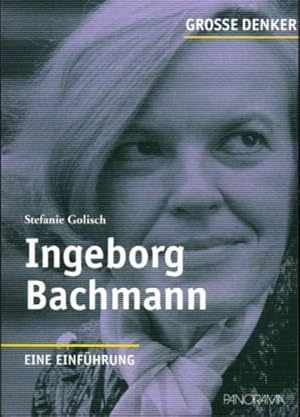 GROSSE DENKER

Stefanie Golisch

Ingeborg Bachmann

EINE EINFÜHRUNG

PANORAMA